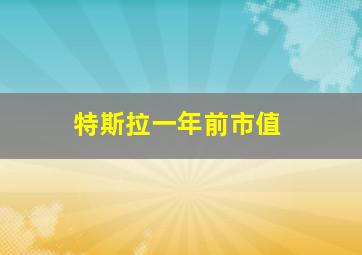 特斯拉一年前市值